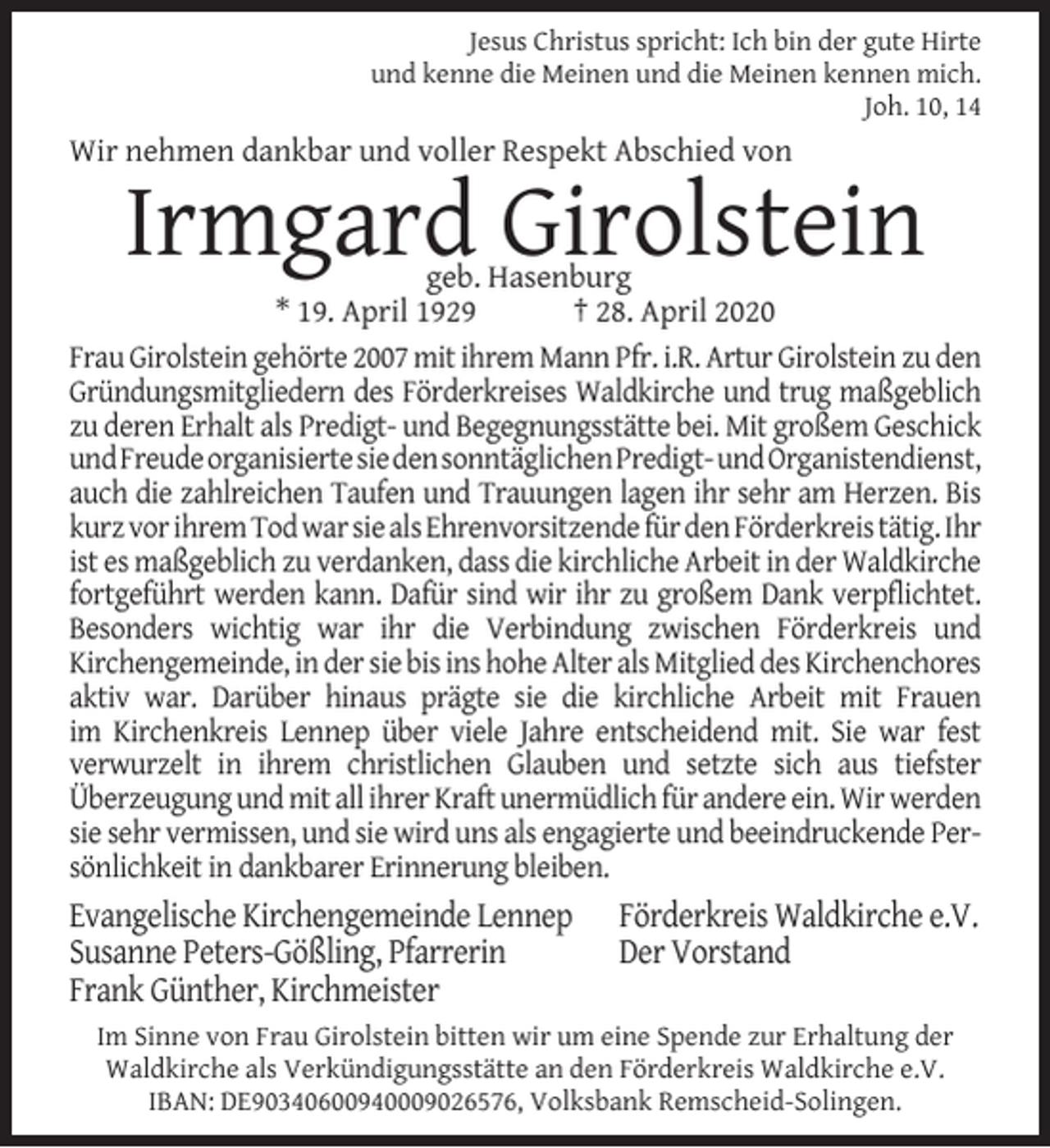 Jesus Christus spricht: Ich bin der gute Hirte
und kenne die Meinen und die Meinen kennen mich.
Joh. 10, 14

Wir nehmen dankbar und voller Respekt Abschied von

Irmgard Girolstein

geb. Hasenburg

* 19. April 1929 † 28. April 2020

Frau Girolstein gehörte 2007 mit ihrem Mann Pfr. i.R. Artur Girolstein zu den Gründungsmitgliedern des Förderkreises Waldkirche und trug maßgeblich zu deren Erhalt als Predigt- und Begegnungsstätte bei. Mit großem Geschick und Freude organisierte sie den sonntäglichen Predigt- und Organistendienst, auch die zahlreichen Taufen und Trauungen lagen ihr sehr am Herzen. Bis kurz vor ihrem Tod war sie als Ehrenvorsitzende für den Förderkreis tätig. Ihr ist es maßgeblich zu verdanken, dass die kirchliche Arbeit in der Waldkirche fortgeführt werden kann. Dafür sind wir ihr zu großem Dank verpflichtet. Besonders wichtig war ihr die Verbindung zwischen Förderkreis und Kirchengemeinde, in der sie bis ins hohe Alter als Mitglied des Kirchenchores aktiv war. Darüber hinaus prägte sie die kirchliche Arbeit mit Frauen im Kirchenkreis Lennep über viele Jahre entscheidend mit. Sie war fest verwurzelt in ihrem christlichen Glauben und setzte sich aus tiefster Überzeugung und mit all ihrer Kraft unermüdlich für andere ein. Wir werden sie sehr vermissen, und sie wird uns als engagierte und beeindruckende Persönlichkeit in dankbarer Erinnerung bleiben.

Evangelische Kirchengemeinde Lennep
Susanne Peters-Gößling, Pfarrerin
Frank Günther, Kirchmeister

Förderkreis Waldkirche e.V.
Der Vorstand

Im Sinne von Frau Girolstein bitten wir um eine Spende zur Erhaltung der Waldkirche als Verkündigungsstätte an den Förderkreis Waldkirche e.V. IBAN: DE90340600940009026576, Volksbank Remscheid-Solingen.